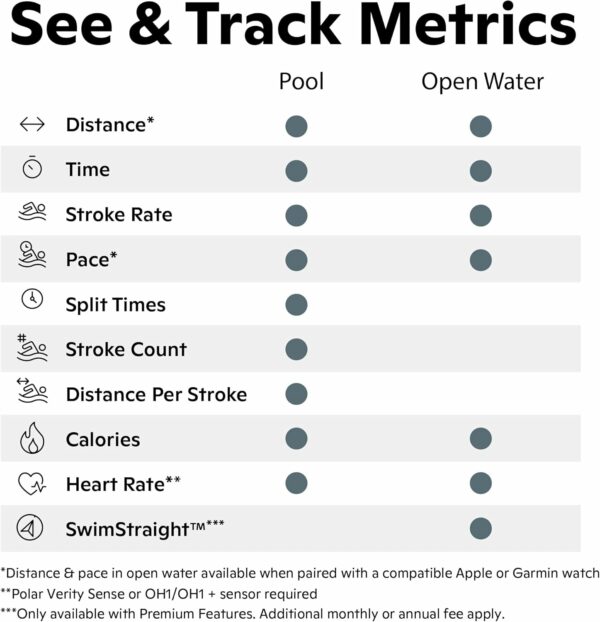 See & Track Metrics

| | Pool | Open Water |
|---|---|---|
| Distance* | ● | ● |
| Time | ● | ● |
| Stroke Rate | ● | ● |
| Pace* | ● | ● |
| Split Times | ● | |
| Stroke Count | ● | |
| Distance Per Stroke | ● | |
| Calories | ● | ● |
| Heart Rate** | ● | ● |
| SwimStraight™*** | | ● |

*Distance & pace in open water available when paired with a compatible Apple or Garmin watch
**Polar Verity Sense or OH1/OH1 + sensor required
***Only available with Premium Features. Additional monthly or annual fee apply.